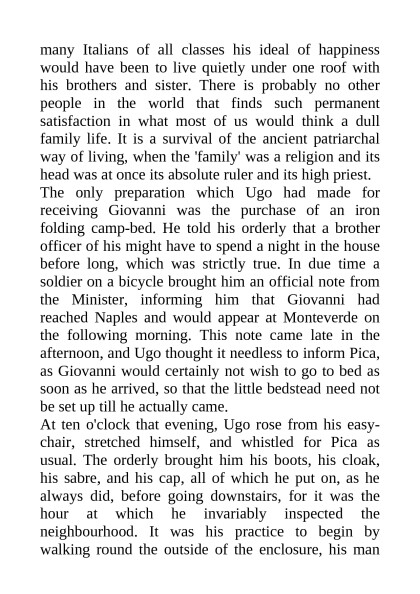 many Italians of all classes his ideal of happiness would have been to live quietly under one roof with his brothers and sister. There is probably no other people in the world that finds such permanent satisfaction in what most of us would think a dull family life. It is a survival of the ancient patriarchal way of living, when the 'family' was a religion and its head was at once its absolute ruler and its high priest.
The only preparation which Ugo had made for receiving Giovanni was the purchase of an iron folding camp-bed. He told his orderly that a brother officer of his might have to spend a night in the house before long, which was strictly true. In due time a soldier on a bicycle brought him an official note from the Minister, informing him that Giovanni had reached Naples and would appear at Monteverde on the following morning. This note came late in the afternoon, and Ugo thought it needless to inform Pica, as Giovanni would certainly not wish to go to bed as soon as he arrived, so that the little bedstead need not be set up till he actually came.
At ten o'clock that evening, Ugo rose from his easy-chair, stretched himself, and whistled for Pica as usual. The orderly brought him his boots, his cloak, his sabre, and his cap, all of which he put on, as he always did, before going downstairs, for it was the hour at which he invariably inspected the neighbourhood. It was his practice to begin by walking round the outside of the enclosure, his man